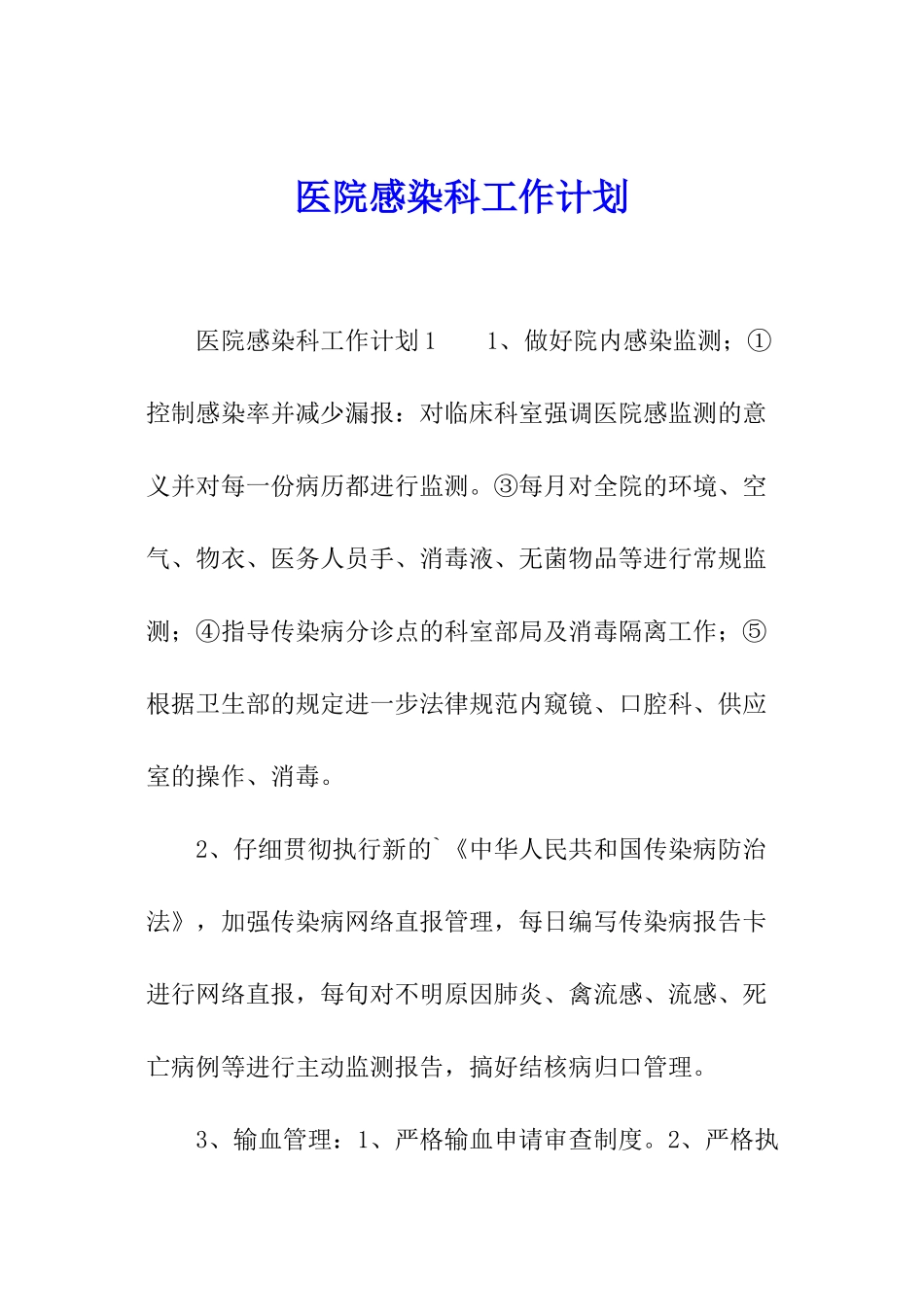 医院感染科工作计划

医院感染科工作计划1　　1、做好院内感染监测；①控制感染率并减少漏报：对临床科室强调医院感监测的意义并对每一份病历都进行监测。③每月对全院的环境、空气、物衣、医务人员手、消毒液、无菌物品等进行常规监测；④指导传染病分诊点的科室部局及消毒隔离工作；⑤根据卫生部的规定进一步法律规范内窥镜、口腔科、供应室的操作、消毒。

2、仔细贯彻执行新的`《中华人民共和国传染病防治法》，加强传染病网络直报管理，每日编写传染病报告卡进行网络直报，每旬对不明原因肺炎、禽流感、流感、死亡病例等进行主动监测报告，搞好结核病归口管理。

3、输血管理：1、严格输血申请审查制度。2、严格执